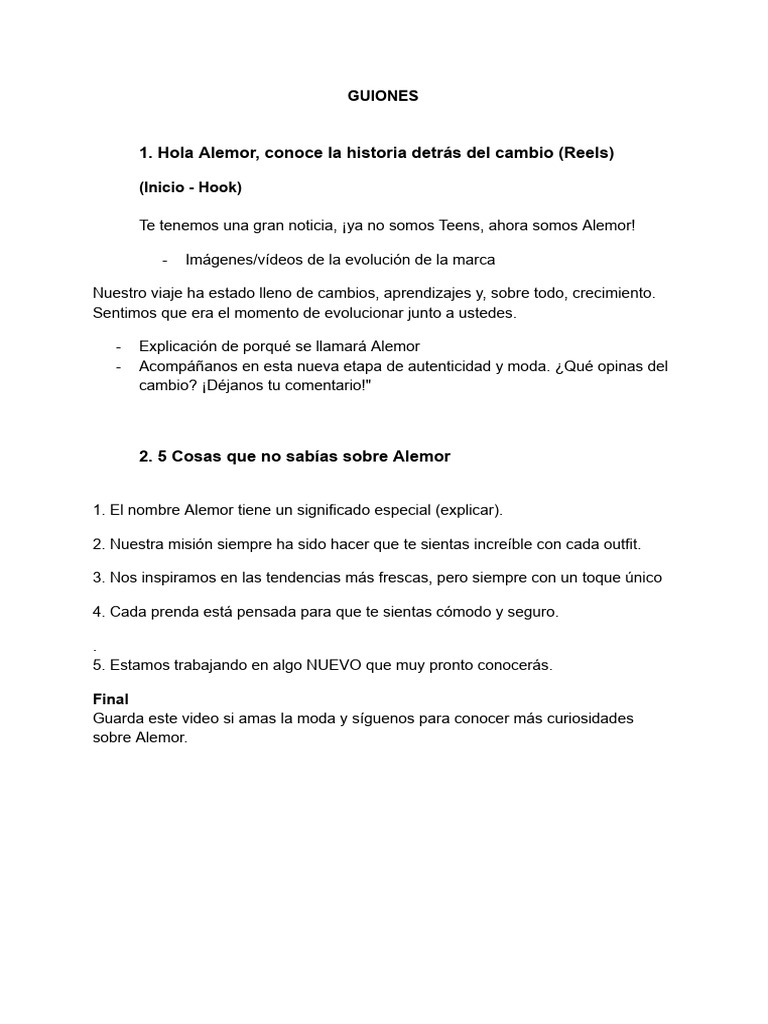 GUIONES

1. Hola Alemor, conoce la historia detrás del cambio (Reels)

(Inicio - Hook)

Te tenemos una gran noticia, ¡ya no somos Teens, ahora somos Alemor!

- Imágenes/vídeos de la evolución de la marca

Nuestro viaje ha estado lleno de cambios, aprendizajes y, sobre todo, crecimiento. Sentimos que era el momento de evolucionar junto a ustedes.

- Explicación de porqué se llamará Alemor
- Acompáñanos en esta nueva etapa de autenticidad y moda. ¿Qué opinas del cambio? ¡Déjanos tu comentario!"

2. 5 Cosas que no sabías sobre Alemor

1. El nombre Alemor tiene un significado especial (explicar).

2. Nuestra misión siempre ha sido hacer que te sientas increíble con cada outfit.

3. Nos inspiramos en las tendencias más frescas, pero siempre con un toque único

4. Cada prenda está pensada para que te sientas cómodo y seguro.

.
5. Estamos trabajando en algo NUEVO que muy pronto conocerás.

Final
Guarda este video si amas la moda y síguenos para conocer más curiosidades sobre Alemor.